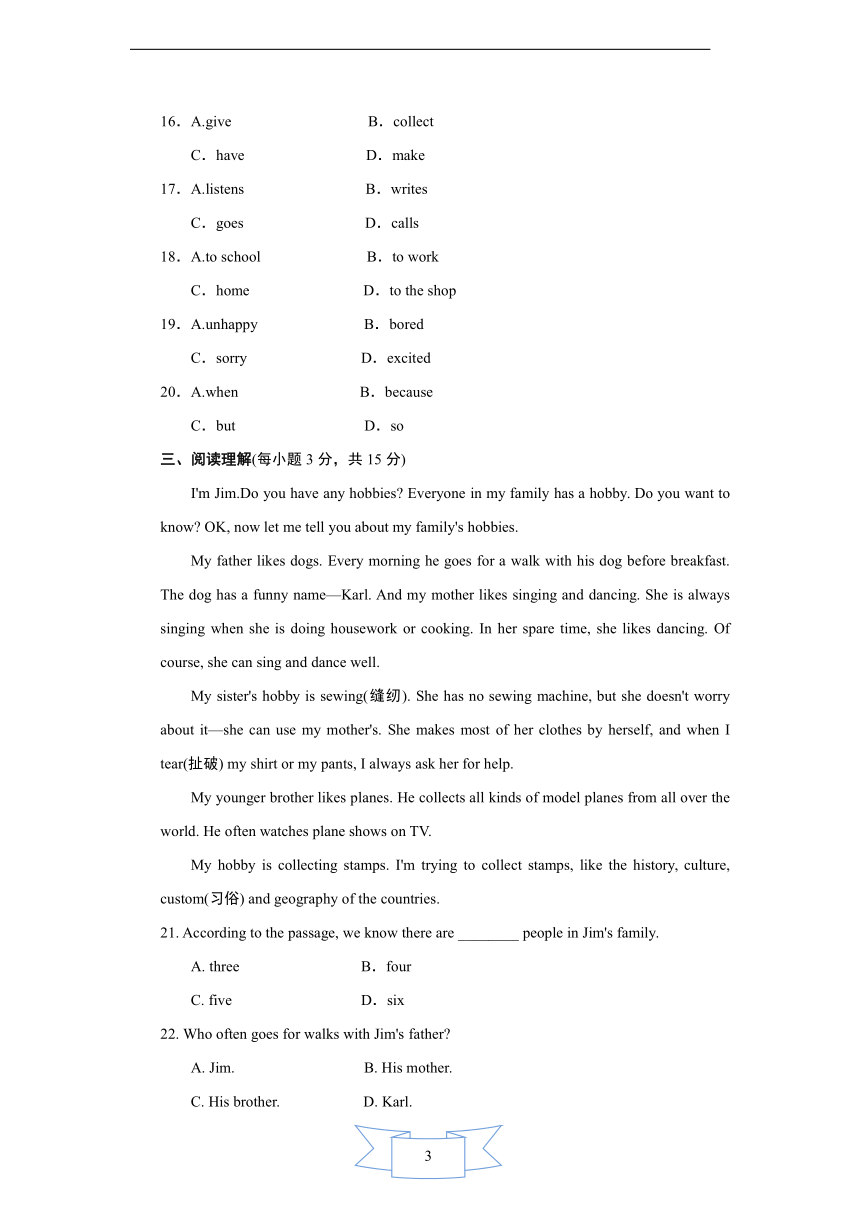 16．A.give　　B．collect

C．have　　D．make

17．A.listens　　B．writes

C．goes　　D．calls

18．A.to school　　B．to work

C．home　　D．to the shop

19．A.unhappy　　B．bored

C．sorry　　D．excited

20．A.when　　B．because

C．but　　D．so

三、阅读理解(每小题 3 分，共 15 分)

I'm Jim.Do you have any hobbies? Everyone in my family has a hobby. Do you want to know? OK, now let me tell you about my family's hobbies.

My father likes dogs. Every morning he goes for a walk with his dog before breakfast. The dog has a funny name—Karl. And my mother likes singing and dancing. She is always singing when she is doing housework or cooking. In her spare time, she likes dancing. Of course, she can sing and dance well.

My sister's hobby is sewing(缝纫). She has no sewing machine, but she doesn't worry about it—she can use my mother's. She makes most of her clothes by herself, and when I tear(扯破) my shirt or my pants, I always ask her for help.

My younger brother likes planes. He collects all kinds of model planes from all over the world. He often watches plane shows on TV.

My hobby is collecting stamps. I'm trying to collect stamps, like the history, culture, custom(习俗) and geography of the countries.

21. According to the passage, we know there are ________ people in Jim's family.

A. three　　B．four

C. five　　D．six

22. Who often goes for walks with Jim's father?

A. Jim.　　B. His mother.

C. His brother.　　D. Karl.

3